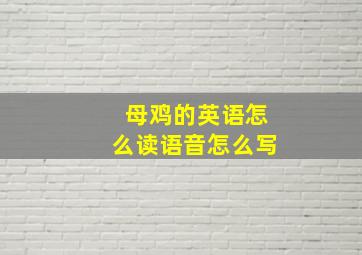 母鸡的英语怎么读语音怎么写